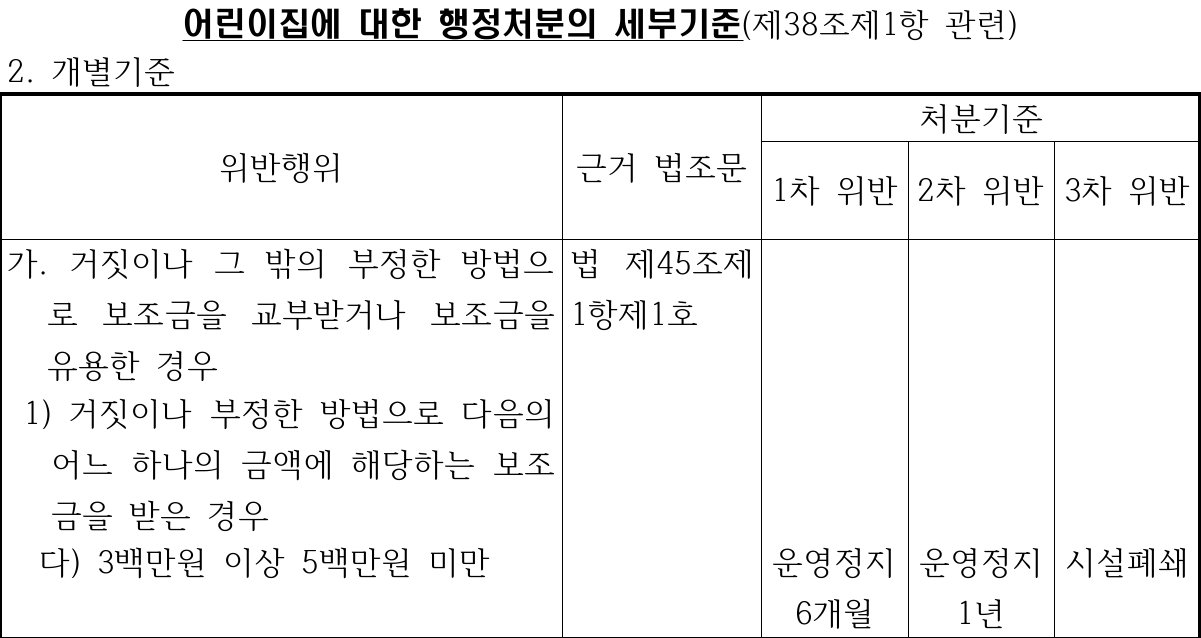 어린이집에 대한 행정처분의 세부기준(제38조제1항 관련)

2. 개별기준

| 위반행위 | 근거 법조문 | 처분기준 | | |
|---|---|---|---|---|
| | | 1차 위반 | 2차 위반 | 3차 위반 |
| 가. 거짓이나 그 밖의 부정한 방법으로 보조금을 교부받거나 보조금을 유용한 경우 1) 거짓이나 부정한 방법으로 다음의 어느 하나의 금액에 해당하는 보조금을 받은 경우 다) 3백만원 이상 5백만원 미만 | 법 제45조제1항제1호 | 운영정지 6개월 | 운영정지 1년 | 시설폐쇄 |